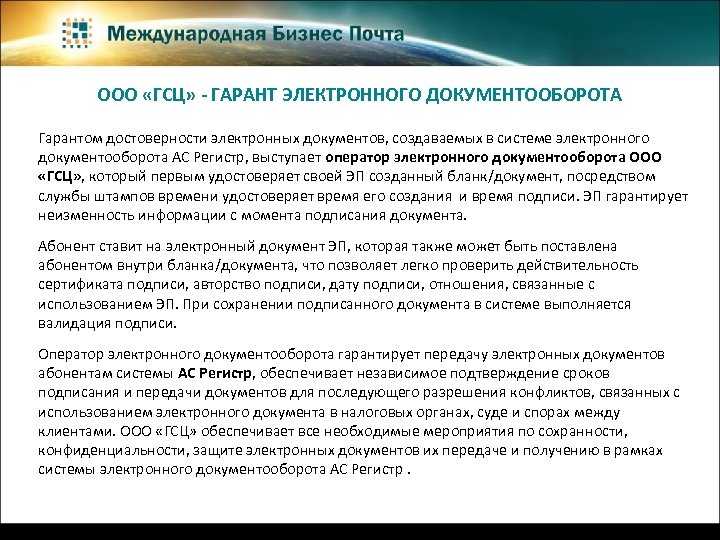 Международная Бизнес Почта

ООО «ГСЦ» - ГАРАНТ ЭЛЕКТРОННОГО ДОКУМЕНТООБОРОТА

Гарантом достоверности электронных документов, создаваемых в системе электронного документооборота АС Регистр, выступает оператор электронного документооборота ООО «ГСЦ», который первым удостоверяет своей ЭП созданный бланк/документ, посредством службы штампов времени удостоверяет время его создания и время подписи. ЭП гарантирует неизменность информации с момента подписания документа.

Абонент ставит на электронный документ ЭП, которая также может быть поставлена абонентом внутри бланка/документа, что позволяет легко проверить действительность сертификата подписи, авторство подписи, дату подписи, отношения, связанные с использованием ЭП. При сохранении подписанного документа в системе выполняется валидация подписи.

Оператор электронного документооборота гарантирует передачу электронных документов абонентам системы АС Регистр, обеспечивает независимое подтверждение сроков подписания и передачи документов для последующего разрешения конфликтов, связанных с использованием электронного документа в налоговых органах, суде и спорах между клиентами. ООО «ГСЦ» обеспечивает все необходимые мероприятия по сохранности, конфиденциальности, защите электронных документов их передаче и получению в рамках системы электронного документооборота АС Регистр .